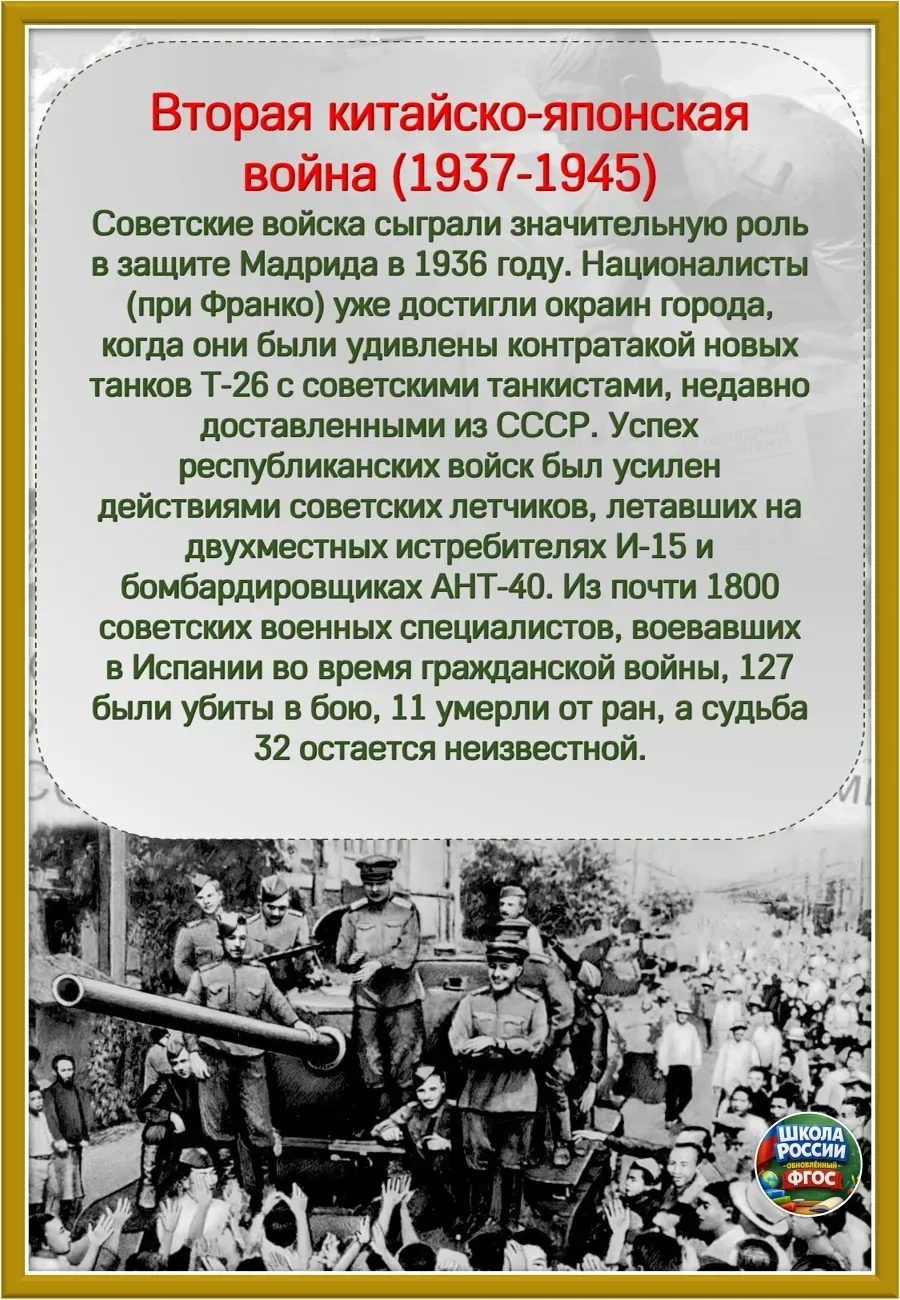 Вторая китайско-японская война (1937-1945)

Советские войска сыграли значительную роль в защите Мадрида в 1936 году. Националисты (при Франко) уже достигли окраин города, когда они были удивлены контратакой новых танков Т-26 с советскими танкистами, недавно доставленными из СССР. Успех республиканских войск был усилен действиями советских летчиков, летавших на двухместных истребителях И-15 и бомбардировщиках АНТ-40. Из почти 1800 советских военных специалистов, воевавших в Испании во время гражданской войны, 127 были убиты в бою, 11 умерли от ран, а судьба 32 остается неизвестной.

ШКОЛА РОССИИ
ОБНОВЛЁННЫЙ
ФГОС